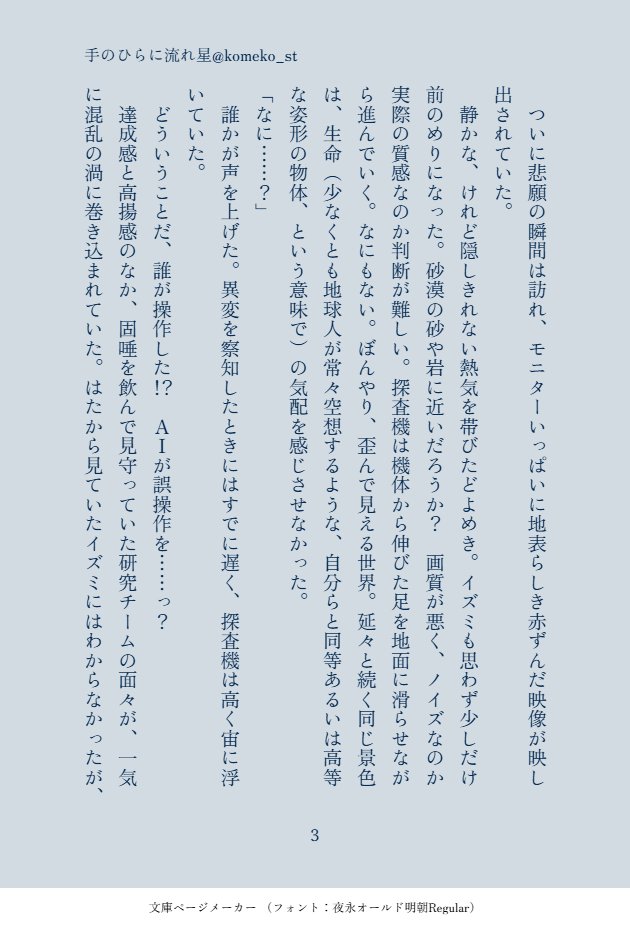 手のひらに流れ星@komeko_st

ついに悲願の瞬間は訪れ、モニターいっぱいに地表らしき赤ずんだ映像が映し出されていた。

静かな、けれど隠しきれない熱気を帯びたどよめき。イズミも思わず少しだけ前のめりになった。砂漠の砂や岩に近いだろうか？　画質が悪く、ノイズなのか実際の質感なのか判断が難しい。探査機は機体から伸びた足を地面に滑らせながら進んでいく。なにもない。ぼんやり、歪んで見える世界。延々と続く同じ景色は、生命（少なくとも地球人が常々空想するような、自分らと同等あるいは高等な姿形の物体、という意味で）の気配を感じさせなかった。

「なに……？」

誰かが声を上げた。異変を察知したときにはすでに遅く、探査機は高く宙に浮いていた。

どういうことだ、誰が操作した!?　ＡＩが誤操作を……っ？

達成感と高揚感のなか、固唾を飲んで見守っていた研究チームの面々が、一気に混乱の渦に巻き込まれていた。はたから見ていたイズミにはわからなかったが、

3

文庫ページメーカー（フォント：夜永オールド明朝Regular）